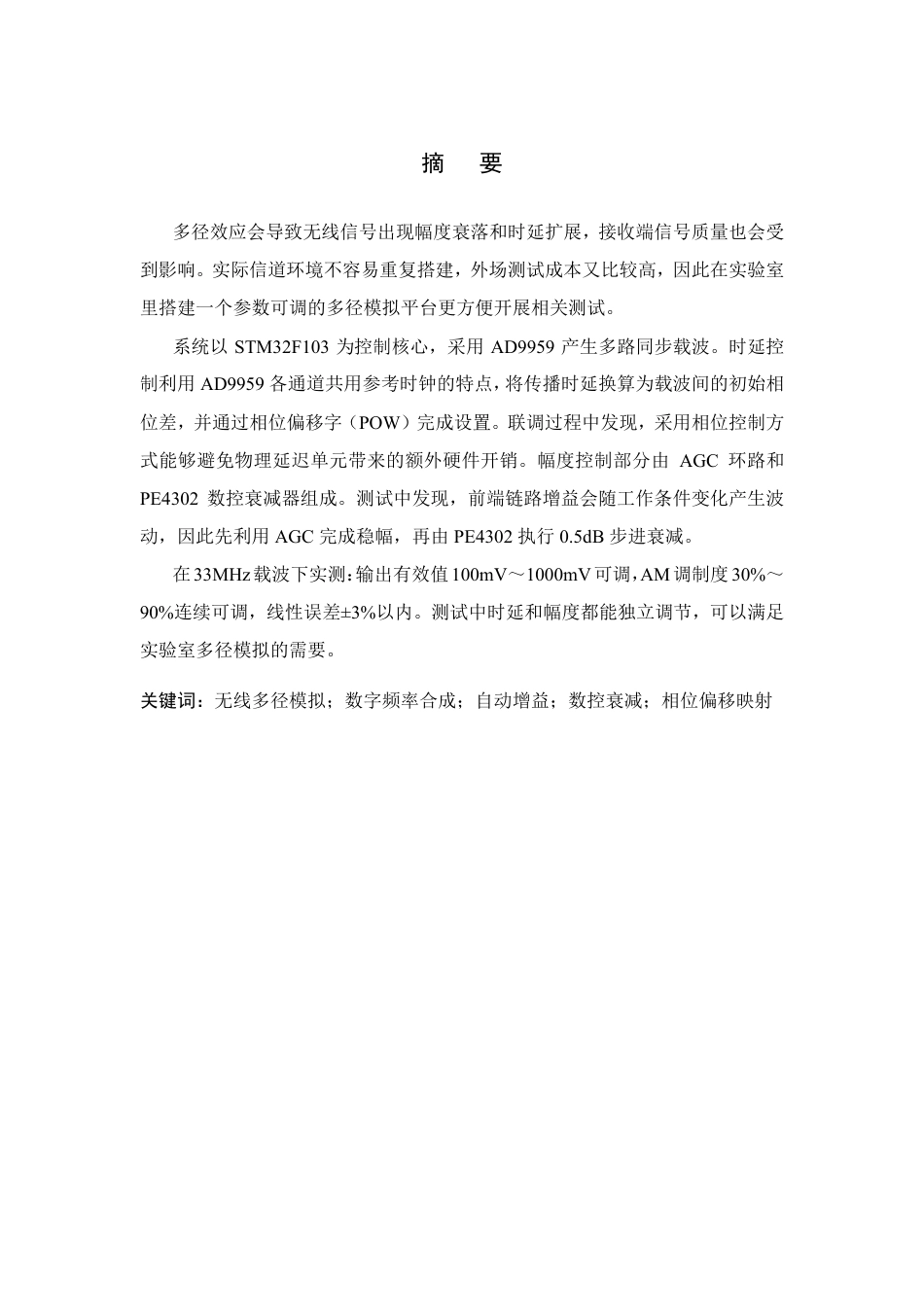 摘　要

多径效应会导致无线信号出现幅度衰落和时延扩展，接收端信号质量也会受到影响。实际信道环境不容易重复搭建，外场测试成本又比较高，因此在实验室里搭建一个参数可调的多径模拟平台更方便开展相关测试。

系统以 STM32F103 为控制核心，采用 AD9959 产生多路同步载波。时延控制利用 AD9959 各通道共用参考时钟的特点，将传播时延换算为载波间的初始相位差，并通过相位偏移字（POW）完成设置。联调过程中发现，采用相位控制方式能够避免物理延迟单元带来的额外硬件开销。幅度控制部分由 AGC 环路和 PE4302 数控衰减器组成。测试中发现，前端链路增益会随工作条件变化产生波动，因此先利用 AGC 完成稳幅，再由 PE4302 执行 0.5dB 步进衰减。

在 33MHz 载波下实测：输出有效值 100mV～1000mV 可调，AM 调制度 30%～90%连续可调，线性误差±3%以内。测试中时延和幅度都能独立调节，可以满足实验室多径模拟的需要。

关键词：无线多径模拟；数字频率合成；自动增益；数控衰减；相位偏移映射